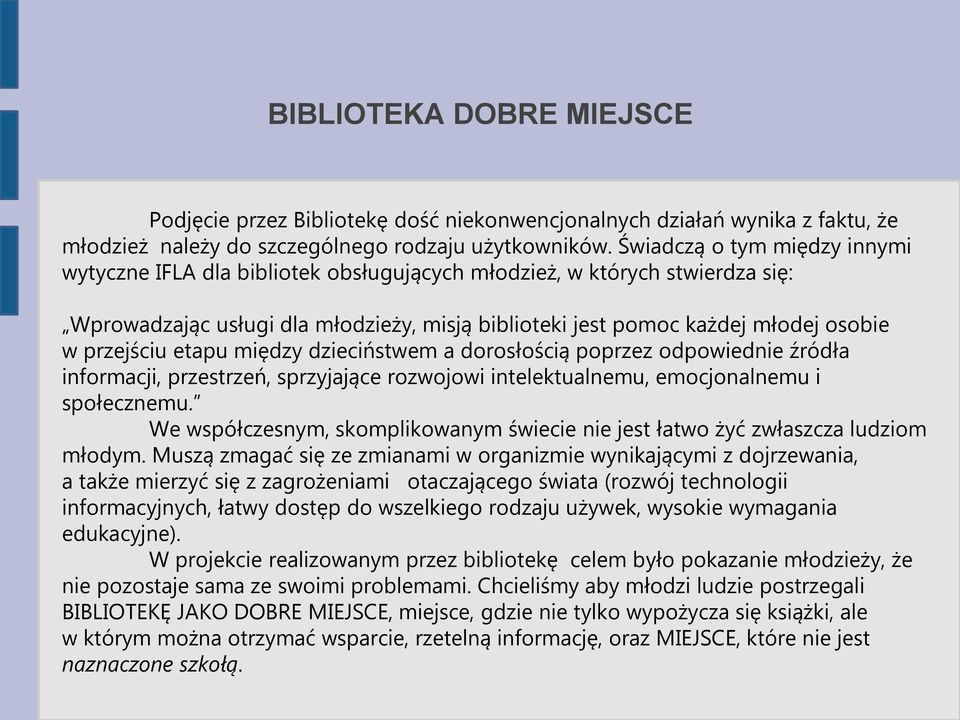 BIBLIOTEKA DOBRE MIEJSCE

Podjęcie przez Bibliotekę dość niekonwencjonalnych działań wynika z faktu, że młodzież należy do szczególnego rodzaju użytkowników. Świadczą o tym między innymi wytyczne IFLA dla bibliotek obsługujących młodzież, w których stwierdza się:

„Wprowadzając usługi dla młodzieży, misją biblioteki jest pomoc każdej młodej osobie w przejściu etapu między dzieciństwem a dorosłością poprzez odpowiednie źródła informacji, przestrzeń, sprzyjające rozwojowi intelektualnemu, emocjonalnemu i społecznemu.”

We współczesnym, skomplikowanym świecie nie jest łatwo żyć zwłaszcza ludziom młodym. Muszą zmagać się ze zmianami w organizmie wynikającymi z dojrzewania, a także mierzyć się z zagrożeniami otaczającego świata (rozwój technologii informacyjnych, łatwy dostęp do wszelkiego rodzaju używek, wysokie wymagania edukacyjne).

W projekcie realizowanym przez bibliotekę celem było pokazanie młodzieży, że nie pozostaje sama ze swoimi problemami. Chcieliśmy aby młodzi ludzie postrzegali BIBLIOTEKĘ JAKO DOBRE MIEJSCE, miejsce, gdzie nie tylko wypożycza się książki, ale w którym można otrzymać wsparcie, rzetelną informację, oraz MIEJSCE, które nie jest naznaczone szkołą.